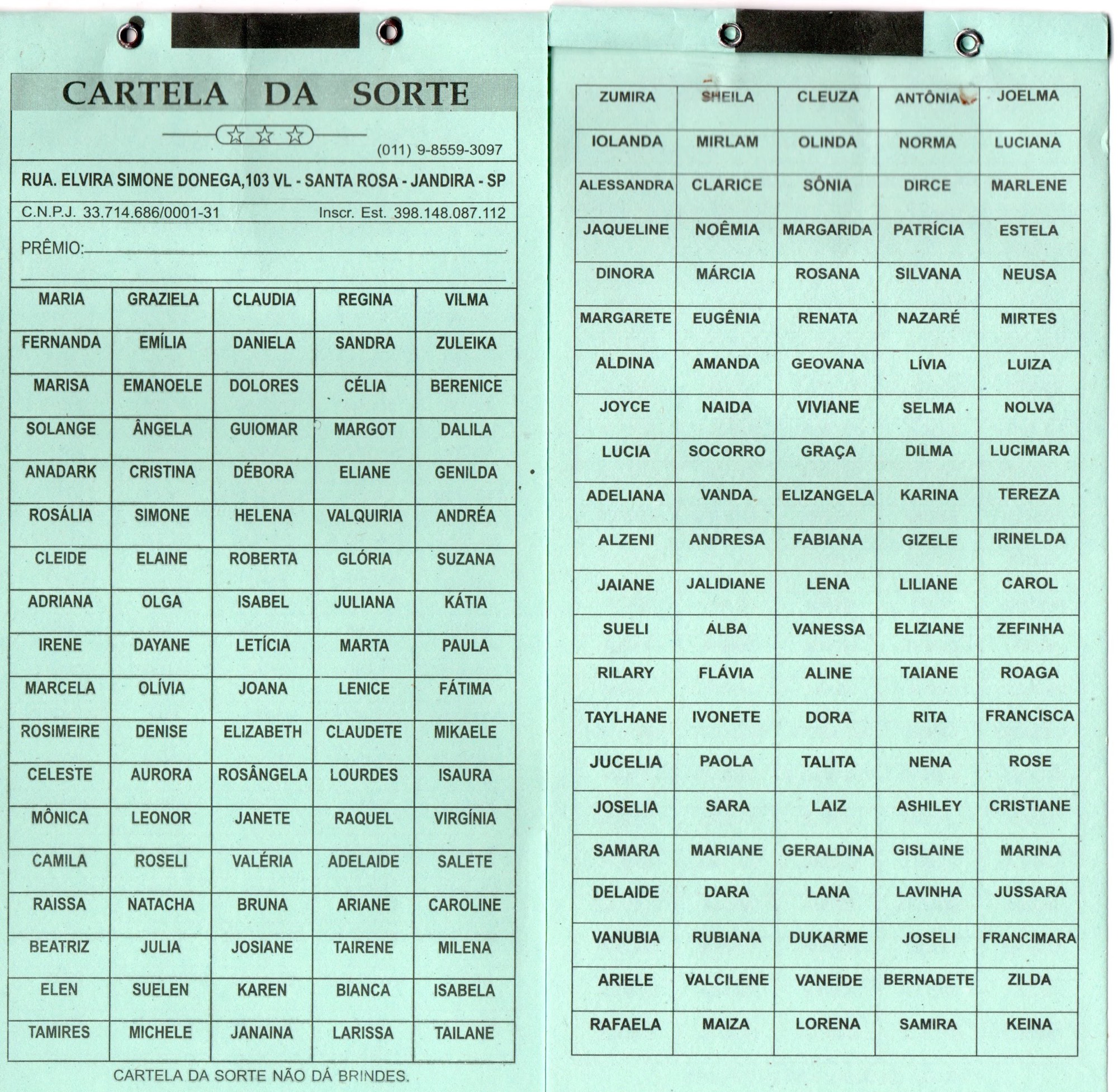 CARTELA DA SORTE

(011) 9-8559-3097

RUA. ELVIRA SIMONE DONEGA,103 VL - SANTA ROSA - JANDIRA - SP

C.N.P.J. 33.714.686/0001-31 Inscr. Est. 398.148.087.112

PRÊMIO:

| MARIA | GRAZIELA | CLAUDIA | REGINA | VILMA |
|---|---|---|---|---|
| FERNANDA | EMÍLIA | DANIELA | SANDRA | ZULEIKA |
| MARISA | EMANOELE | DOLORES | CÉLIA | BERENICE |
| SOLANGE | ÂNGELA | GUIOMAR | MARGOT | DALILA |
| ANADARK | CRISTINA | DÉBORA | ELIANE | GENILDA |
| ROSÁLIA | SIMONE | HELENA | VALQUIRIA | ANDRÉA |
| CLEIDE | ELAINE | ROBERTA | GLÓRIA | SUZANA |
| ADRIANA | OLGA | ISABEL | JULIANA | KÁTIA |
| IRENE | DAYANE | LETÍCIA | MARTA | PAULA |
| MARCELA | OLÍVIA | JOANA | LENICE | FÁTIMA |
| ROSIMEIRE | DENISE | ELIZABETH | CLAUDETE | MIKAELE |
| CELESTE | AURORA | ROSÂNGELA | LOURDES | ISAURA |
| MÔNICA | LEONOR | JANETE | RAQUEL | VIRGÍNIA |
| CAMILA | ROSELI | VALÉRIA | ADELAIDE | SALETE |
| RAISSA | NATACHA | BRUNA | ARIANE | CAROLINE |
| BEATRIZ | JULIA | JOSIANE | TAIRENE | MILENA |
| ELEN | SUELEN | KAREN | BIANCA | ISABELA |
| TAMIRES | MICHELE | JANAINA | LARISSA | TAILANE |

CARTELA DA SORTE NÃO DÁ BRINDES.

| ZUMIRA | SHEILA | CLEUZA | ANTÔNIA | JOELMA |
|---|---|---|---|---|
| IOLANDA | MIRLAM | OLINDA | NORMA | LUCIANA |
| ALESSANDRA | CLARICE | SÔNIA | DIRCE | MARLENE |
| JAQUELINE | NOÊMIA | MARGARIDA | PATRÍCIA | ESTELA |
| DINORA | MÁRCIA | ROSANA | SILVANA | NEUSA |
| MARGARETE | EUGÊNIA | RENATA | NAZARÉ | MIRTES |
| ALDINA | AMANDA | GEOVANA | LÍVIA | LUIZA |
| JOYCE | NAIDA | VIVIANE | SELMA | NOLVA |
| LUCIA | SOCORRO | GRAÇA | DILMA | LUCIMARA |
| ADELIANA | VANDA | ELIZANGELA | KARINA | TEREZA |
| ALZENI | ANDRESA | FABIANA | GIZELE | IRINELDA |
| JAIANE | JALIDIANE | LENA | LILIANE | CAROL |
| SUELI | ÁLBA | VANESSA | ELIZIANE | ZEFINHA |
| RILARY | FLÁVIA | ALINE | TAIANE | ROAGA |
| TAYLHANE | IVONETE | DORA | RITA | FRANCISCA |
| JUCELIA | PAOLA | TALITA | NENA | ROSE |
| JOSELIA | SARA | LAIZ | ASHILEY | CRISTIANE |
| SAMARA | MARIANE | GERALDINA | GISLAINE | MARINA |
| DELAIDE | DARA | LANA | LAVINHA | JUSSARA |
| VANUBIA | RUBIANA | DUKARME | JOSELI | FRANCIMARA |
| ARIELE | VALCILENE | VANEIDE | BERNADETE | ZILDA |
| RAFAELA | MAIZA | LORENA | SAMIRA | KEINA |